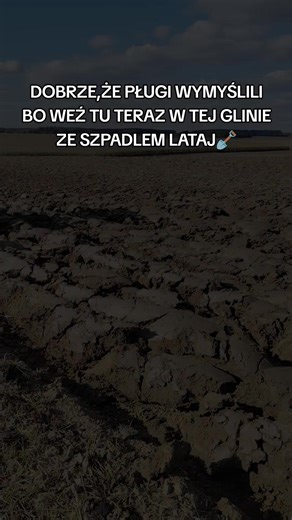 DOBRZE,ŻE PŁUGI WYMYŚLILI
BO WEŹ TU TERAZ W TEJ GLINIE
ZE SZPADLEM LATAJ